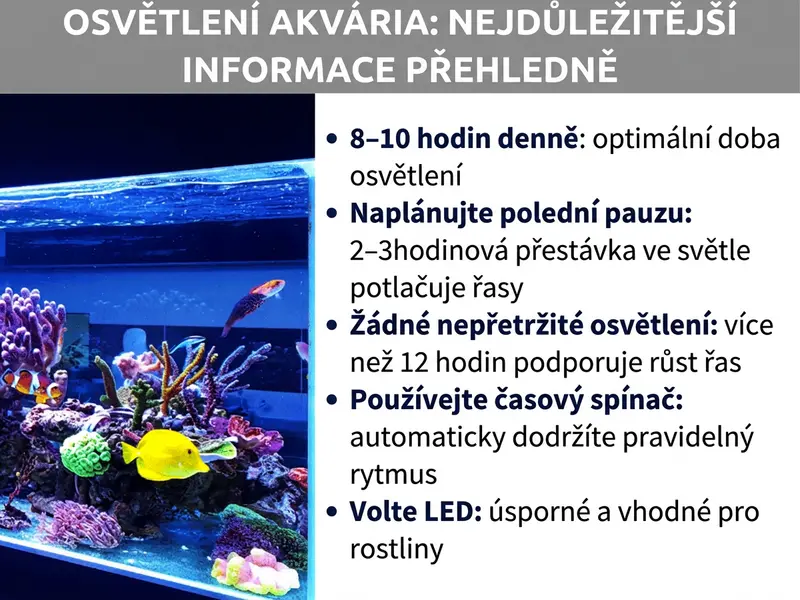 OSVĚTLENÍ AKVÁRIA: NEJDŮLEŽITĚJŠÍ INFORMACE PŘEHLEDNĚ

• 8–10 hodin denně: optimální doba osvětlení
• Naplánujte polední pauzu: 2–3hodinová přestávka ve světle potlačuje řasy
• Žádné nepřetržité osvětlení: více než 12 hodin podporuje růst řas
• Používejte časový spínač: automaticky dodržíte pravidelný rytmus
• Volte LED: úsporné a vhodné pro rostliny